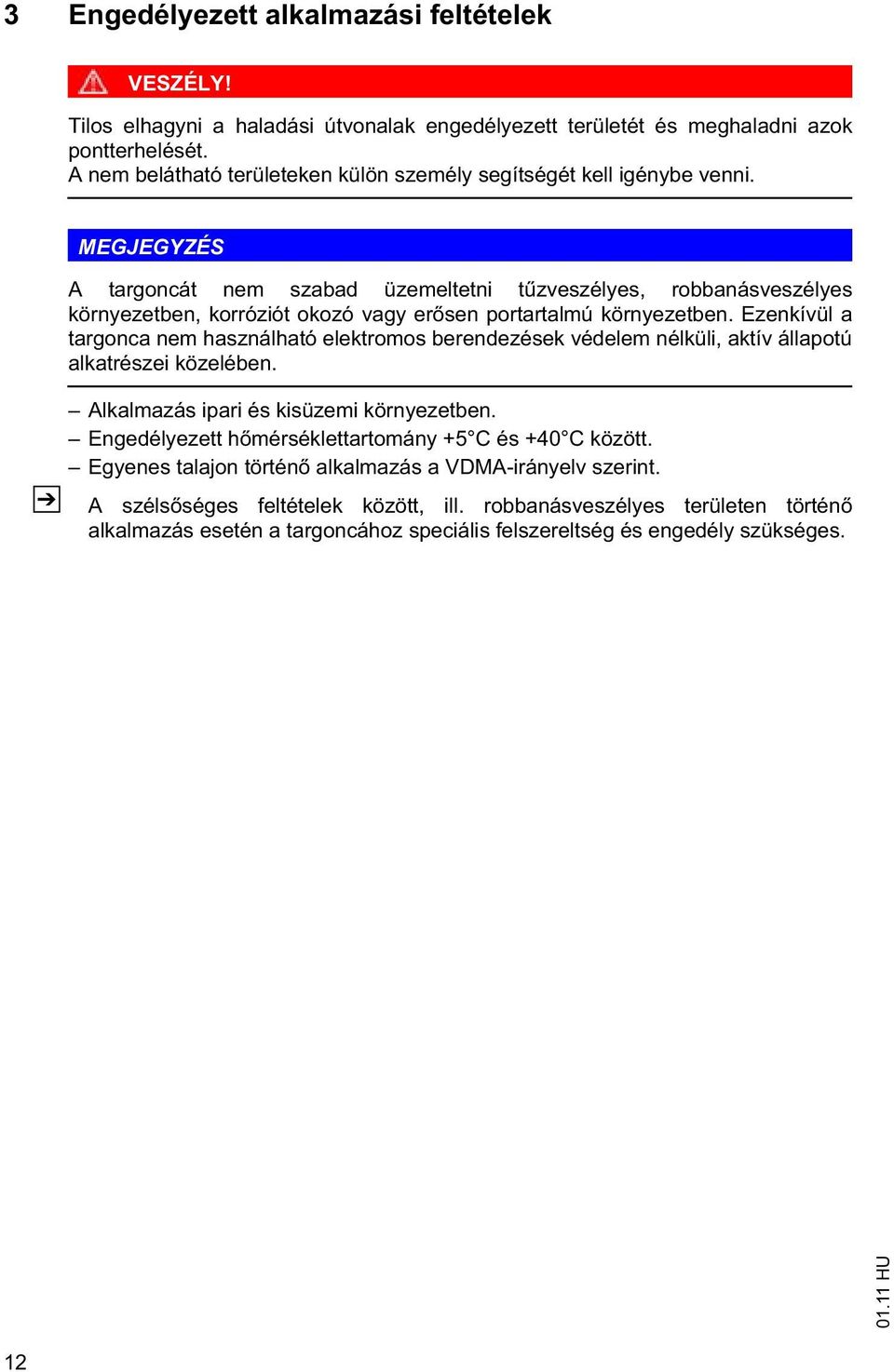 3 Engedélyezett alkalmazási feltételek

VESZÉLY!

Tilos elhagyni a haladási útvonalak engedélyezett területét és meghaladni azok pontterhelését.
A nem belátható területeken külön személy segítségét kell igénybe venni.

MEGJEGYZÉS

A targoncát nem szabad üzemeltetni tűzveszélyes, robbanásveszélyes környezetben, korróziót okozó vagy erősen portartalmú környezetben. Ezenkívül a targonca nem használható elektromos berendezések védelem nélküli, aktív állapotú alkatrészei közelében.

– Alkalmazás ipari és kisüzemi környezetben.
– Engedélyezett hőmérséklettartomány +5°C és +40°C között.
– Egyenes talajon történő alkalmazás a VDMA-irányelv szerint.

A szélsőséges feltételek között, ill. robbanásveszélyes területen történő alkalmazás esetén a targoncához speciális felszereltség és engedély szükséges.

01.11 HU

12